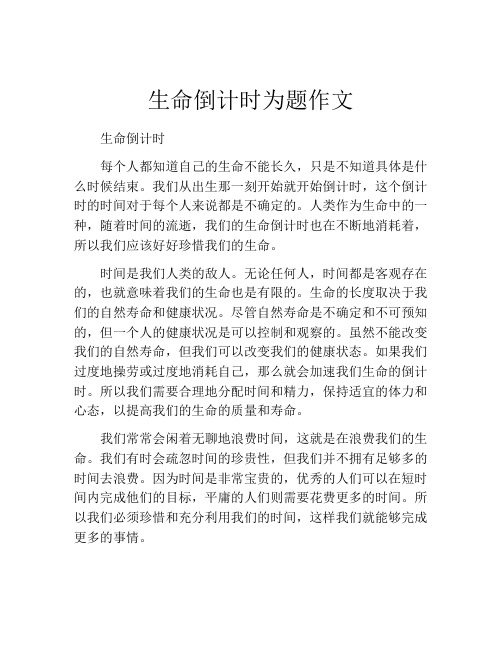 生命倒计时为题作文

生命倒计时

每个人都知道自己的生命不能长久，只是不知道具体是什么时候结束。我们从出生那一刻开始就开始倒计时，这个倒计时的时间对于每个人来说都是不确定的。人类作为生命中的一种，随着时间的流逝，我们的生命倒计时也在不断地消耗着，所以我们应该好好珍惜我们的生命。

时间是我们人类的敌人。无论任何人，时间都是客观存在的，也就意味着我们的生命也是有限的。生命的长度取决于我们的自然寿命和健康状况。尽管自然寿命是不确定和不可预知的，但一个人的健康状况是可以控制和观察的。虽然不能改变我们的自然寿命，但我们可以改变我们的健康状态。如果我们过度地操劳或过度地消耗自己，那么就会加速我们生命的倒计时。所以我们需要合理地分配时间和精力，保持适宜的体力和心态，以提高我们的生命的质量和寿命。

我们常常会闲着无聊地浪费时间，这就是在浪费我们的生命。我们有时会疏忽时间的珍贵性，但我们并不拥有足够多的时间去浪费。因为时间是非常宝贵的，优秀的人们可以在短时间内完成他们的目标，平庸的人们则需要花费更多的时间。所以我们必须珍惜和充分利用我们的时间，这样我们就能够完成更多的事情。